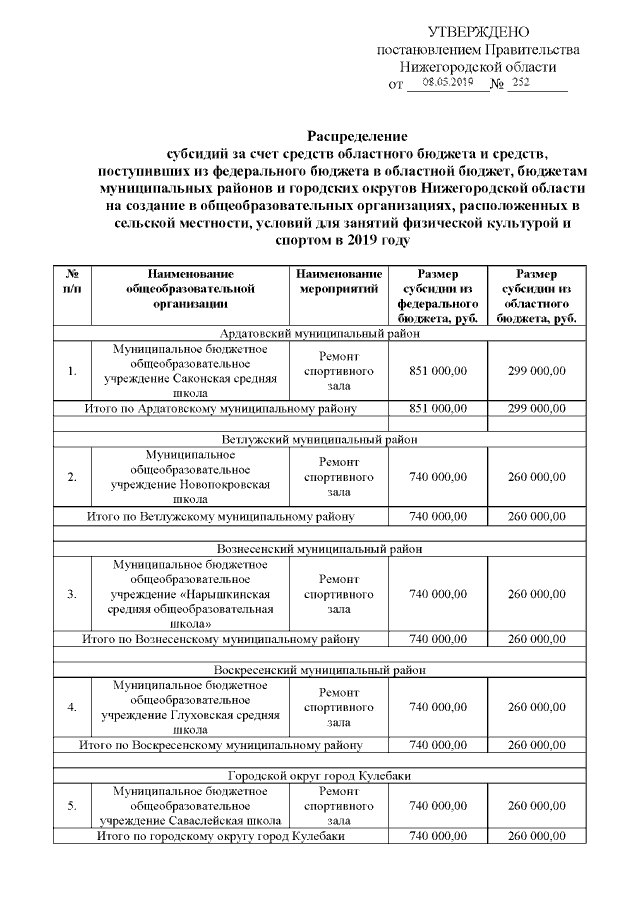 УТВЕРЖДЕНО
постановлением Правительства
Нижегородской области
от 08.05.2019 № 252

**Распределение
субсидий за счет средств областного бюджета и средств, поступивших из федерального бюджета в областной бюджет, бюджетам муниципальных районов и городских округов Нижегородской области на создание в общеобразовательных организациях, расположенных в сельской местности, условий для занятий физической культурой и спортом в 2019 году**

| № п/п | Наименование общеобразовательной организации | Наименование мероприятий | Размер субсидии из федерального бюджета, руб. | Размер субсидии из областного бюджета, руб. |
|---|---|---|---|---|
| Ардатовский муниципальный район | | | | |
| 1. | Муниципальное бюджетное общеобразовательное учреждение Саконская средняя школа | Ремонт спортивного зала | 851 000,00 | 299 000,00 |
| Итого по Ардатовскому муниципальному району | | | 851 000,00 | 299 000,00 |
| | | | | |
| Ветлужский муниципальный район | | | | |
| 2. | Муниципальное общеобразовательное учреждение Новопокровская школа | Ремонт спортивного зала | 740 000,00 | 260 000,00 |
| Итого по Ветлужскому муниципальному району | | | 740 000,00 | 260 000,00 |
| | | | | |
| Вознесенский муниципальный район | | | | |
| 3. | Муниципальное бюджетное общеобразовательное учреждение «Нарышкинская средняя общеобразовательная школа» | Ремонт спортивного зала | 740 000,00 | 260 000,00 |
| Итого по Вознесенскому муниципальному району | | | 740 000,00 | 260 000,00 |
| | | | | |
| Воскресенский муниципальный район | | | | |
| 4. | Муниципальное бюджетное общеобразовательное учреждение Глуховская средняя школа | Ремонт спортивного зала | 740 000,00 | 260 000,00 |
| Итого по Воскресенскому муниципальному району | | | 740 000,00 | 260 000,00 |
| | | | | |
| Городской округ город Кулебаки | | | | |
| 5. | Муниципальное бюджетное общеобразовательное учреждение Саваслейская школа | Ремонт спортивного зала | 740 000,00 | 260 000,00 |
| Итого по городскому округу город Кулебаки | | | 740 000,00 | 260 000,00 |